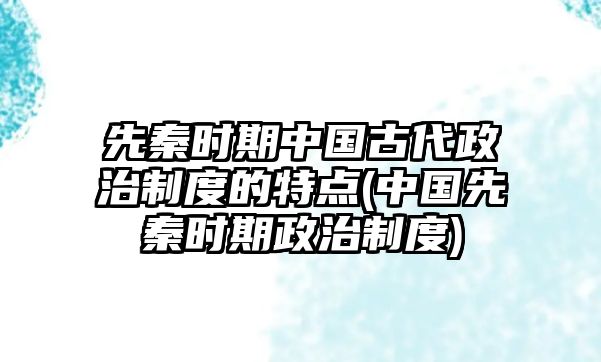 先秦时期中国古代政治制度的特点(中国先秦时期政治制度)